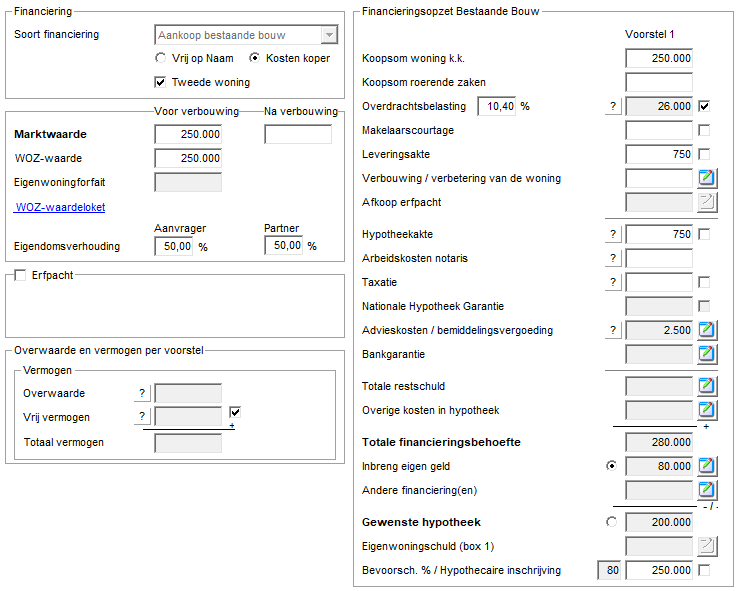 Financiering

Soort financiering
Aankoop bestaande bouw
Vrij op Naam
Kosten koper
Tweede woning

Voor verbouwing
Na verbouwing
Marktwaarde
250.000
WOZ-waarde
250.000
Eigenwoningforfait
WOZ-waardeloket
Aanvrager
Partner
Eigendomsverhouding
50,00 %
50,00 %

Erfpacht

Overwaarde en vermogen per voorstel
Vermogen
Overwaarde
?
Vrij vermogen
?
+
Totaal vermogen

Financieringsopzet Bestaande Bouw

Voorstel 1
Koopsom woning k.k.
250.000
Koopsom roerende zaken
Overdrachtsbelasting
10,40 %
?
26.000
Makelaarscourtage
Leveringsakte
750
Verbouwing / verbetering van de woning
Afkoop erfpacht
Hypotheekakte
?
750
Arbeidskosten notaris
?
Taxatie
?
Nationale Hypotheek Garantie
Advieskosten / bemiddelingsvergoeding
?
2.500
Bankgarantie
Totale restschuld
Overige kosten in hypotheek
+
Totale financieringsbehoefte
280.000
Inbreng eigen geld
80.000
Andere financiering(en)
- / -
Gewenste hypotheek
200.000
Eigenwoningschuld (box 1)
Bevoorsch. % / Hypothecaire inschrijving
80
250.000